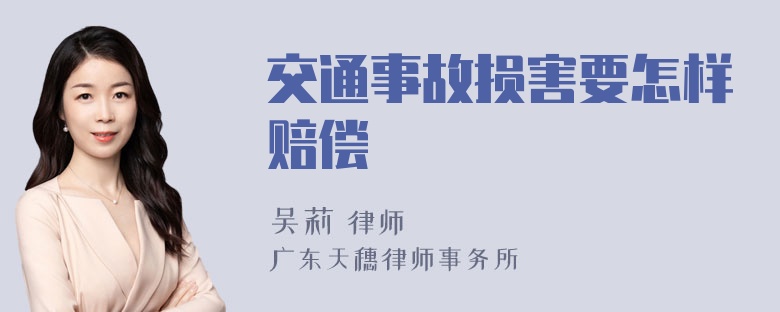 交通事故损害要怎样赔偿

吴莉 律师
广东天穗律师事务所